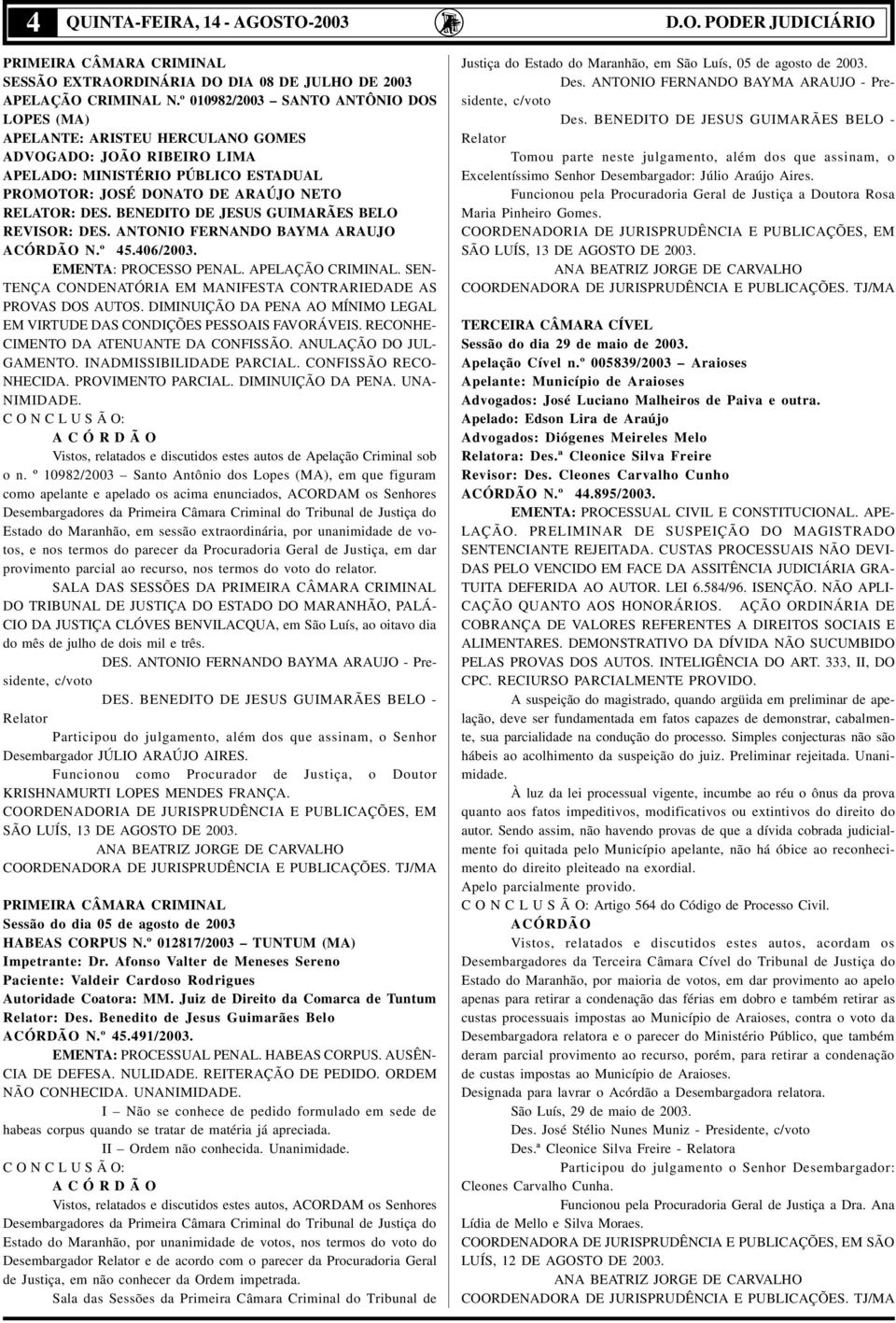 4 QUINTA-FEIRA, 14 - AGOSTO-2003 D.O. PODER JUDICIÁRIO

PRIMEIRA CÂMARA CRIMINAL
SESSÃO EXTRAORDINÁRIA DO DIA 08 DE JULHO DE 2003
APELAÇÃO CRIMINAL N.º 010982/2003 – SANTO ANTÔNIO DOS LOPES (MA)
APELANTE: ARISTEU HERCULANO GOMES
ADVOGADO: JOÃO RIBEIRO LIMA
APELADO: MINISTÉRIO PÚBLICO ESTADUAL
PROMOTOR: JOSÉ DONATO DE ARAÚJO NETO
RELATOR: DES. BENEDITO DE JESUS GUIMARÃES BELO
REVISOR: DES. ANTONIO FERNANDO BAYMA ARAUJO
ACÓRDÃO N.º 45.406/2003.

EMENTA: PROCESSO PENAL. APELAÇÃO CRIMINAL. SENTENÇA CONDENATÓRIA EM MANIFESTA CONTRARIEDADE AS PROVAS DOS AUTOS. DIMINUIÇÃO DA PENA AO MÍNIMO LEGAL EM VIRTUDE DAS CONDIÇÕES PESSOAIS FAVORÁVEIS. RECONHECIMENTO DA ATENUANTE DA CONFISSÃO. ANULAÇÃO DO JULGAMENTO. INADMISSIBILIDADE PARCIAL. CONFISSÃO RECONHECIDA. PROVIMENTO PARCIAL. DIMINUIÇÃO DA PENA. UNANIMIDADE.

C O N C L U S Ã O:

A C Ó R D Ã O

Vistos, relatados e discutidos estes autos de Apelação Criminal sob o n. º 10982/2003 – Santo Antônio dos Lopes (MA), em que figuram como apelante e apelado os acima enunciados, ACORDAM os Senhores Desembargadores da Primeira Câmara Criminal do Tribunal de Justiça do Estado do Maranhão, em sessão extraordinária, por unanimidade de votos, e nos termos do parecer da Procuradoria Geral de Justiça, em dar provimento parcial ao recurso, nos termos do voto do relator.

SALA DAS SESSÕES DA PRIMEIRA CÂMARA CRIMINAL DO TRIBUNAL DE JUSTIÇA DO ESTADO DO MARANHÃO, PALÁCIO DA JUSTIÇA CLÓVES BENVILACQUA, em São Luís, ao oitavo dia do mês de julho de dois mil e três.

DES. ANTONIO FERNANDO BAYMA ARAUJO - Presidente, c/voto

DES. BENEDITO DE JESUS GUIMARÃES BELO - Relator

Participou do julgamento, além dos que assinam, o Senhor Desembargador JÚLIO ARAÚJO AIRES.

Funcionou como Procurador de Justiça, o Doutor KRISHNAMURTI LOPES MENDES FRANÇA.

COORDENADORIA DE JURISPRUDÊNCIA E PUBLICAÇÕES, EM SÃO LUÍS, 13 DE AGOSTO DE 2003.

ANA BEATRIZ JORGE DE CARVALHO
COORDENADORA DE JURISPRUDÊNCIA E PUBLICAÇÕES. TJ/MA

PRIMEIRA CÂMARA CRIMINAL
Sessão do dia 05 de agosto de 2003
HABEAS CORPUS N.º 012817/2003 – TUNTUM (MA)
Impetrante: Dr. Afonso Valter de Meneses Sereno
Paciente: Valdeir Cardoso Rodrigues
Autoridade Coatora: MM. Juiz de Direito da Comarca de Tuntum
Relator: Des. Benedito de Jesus Guimarães Belo
ACÓRDÃO N.º 45.491/2003.

EMENTA: PROCESSUAL PENAL. HABEAS CORPUS. AUSÊNCIA DE DEFESA. NULIDADE. REITERAÇÃO DE PEDIDO. ORDEM NÃO CONHECIDA. UNANIMIDADE.

I – Não se conhece de pedido formulado em sede de habeas corpus quando se tratar de matéria já apreciada.

II – Ordem não conhecida. Unanimidade.

C O N C L U S Ã O:

A C Ó R D Ã O

Vistos, relatados e discutidos estes autos, ACORDAM os Senhores Desembargadores da Primeira Câmara Criminal do Tribunal de Justiça do Estado do Maranhão, por unanimidade de votos, nos termos do voto do Desembargador Relator e de acordo com o parecer da Procuradoria Geral de Justiça, em não conhecer da Ordem impetrada.

Sala das Sessões da Primeira Câmara Criminal do Tribunal de Justiça do Estado do Maranhão, em São Luís, 05 de agosto de 2003.

Des. ANTONIO FERNANDO BAYMA ARAUJO - Presidente, c/voto

Des. BENEDITO DE JESUS GUIMARÃES BELO - Relator

Tomou parte neste julgamento, além dos que assinam, o Excelentíssimo Senhor Desembargador: Júlio Araújo Aires.

Funcionou pela Procuradoria Geral de Justiça a Doutora Rosa Maria Pinheiro Gomes.

COORDENADORIA DE JURISPRUDÊNCIA E PUBLICAÇÕES, EM SÃO LUÍS, 13 DE AGOSTO DE 2003.

ANA BEATRIZ JORGE DE CARVALHO
COORDENADORA DE JURISPRUDÊNCIA E PUBLICAÇÕES. TJ/MA

TERCEIRA CÂMARA CÍVEL
Sessão do dia 29 de maio de 2003.
Apelação Cível n.º 005839/2003 – Araioses
Apelante: Município de Araioses
Advogados: José Luciano Malheiros de Paiva e outra.
Apelado: Edson Lira de Araújo
Advogados: Diógenes Meireles Melo
Relatora: Des.ª Cleonice Silva Freire
Revisor: Des. Cleones Carvalho Cunho
ACÓRDÃO N.º 44.895/2003.

EMENTA: PROCESSUAL CIVIL E CONSTITUCIONAL. APELAÇÃO. PRELIMINAR DE SUSPEIÇÃO DO MAGISTRADO SENTENCIANTE REJEITADA. CUSTAS PROCESSUAIS NÃO DEVIDAS PELO VENCIDO EM FACE DA ASSITÊNCIA JUDICIÁRIA GRATUITA DEFERIDA AO AUTOR. LEI 6.584/96. ISENÇÃO. NÃO APLICAÇÃO QUANTO AOS HONORÁRIOS. AÇÃO ORDINÁRIA DE COBRANÇA DE VALORES REFERENTES A DIREITOS SOCIAIS E ALIMENTARES. DEMONSTRATIVO DA DÍVIDA NÃO SUCUMBIDO PELAS PROVAS DOS AUTOS. INTELIGÊNCIA DO ART. 333, II, DO CPC. RECIURSO PARCIALMENTE PROVIDO.

A suspeição do magistrado, quando argüida em preliminar de apelação, deve ser fundamentada em fatos capazes de demonstrar, cabalmente, sua parcialidade na condução do processo. Simples conjecturas não são hábeis ao acolhimento da suspeição do juiz. Preliminar rejeitada. Unanimidade.

À luz da lei processual vigente, incumbe ao réu o ônus da prova quanto aos fatos impeditivos, modificativos ou extintivos do direito do autor. Sendo assim, não havendo provas de que a dívida cobrada judicialmente foi quitada pelo Município apelante, não há óbice ao reconhecimento do direito pleiteado na exordial.

Apelo parcialmente provido.

C O N C L U S Ã O: Artigo 564 do Código de Processo Civil.

ACÓRDÃO

Vistos, relatados e discutidos estes autos, acordam os Desembargadores da Terceira Câmara Cível do Tribunal de Justiça do Estado do Maranhão, por maioria de votos, em dar provimento ao apelo apenas para retirar a condenação das férias em dobro e também retirar as custas processuais impostas ao Município de Araioses, contra o voto da Desembargadora relatora e o parecer do Ministério Público, que também deram parcial provimento ao recurso, porém, para retirar a condenação de custas impostas ao Município de Araioses.

Designada para lavrar o Acórdão a Desembargadora relatora.

São Luís, 29 de maio de 2003.

Des. José Stélio Nunes Muniz - Presidente, c/voto

Des.ª Cleonice Silva Freire - Relatora

Participou do julgamento o Senhor Desembargador: Cleones Carvalho Cunha.

Funcionou pela Procuradoria Geral de Justiça a Dra. Ana Lídia de Mello e Silva Moraes.

COORDENADORIA DE JURISPRUDÊNCIA E PUBLICAÇÕES, EM SÃO LUÍS, 12 DE AGOSTO DE 2003.

ANA BEATRIZ JORGE DE CARVALHO
COORDENADORA DE JURISPRUDÊNCIA E PUBLICAÇÕES. TJ/MA